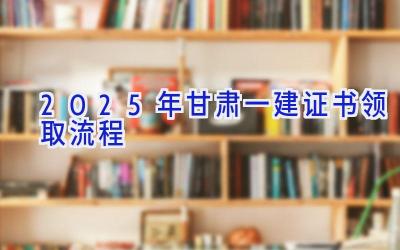 2025年甘肃一建证书领取流程